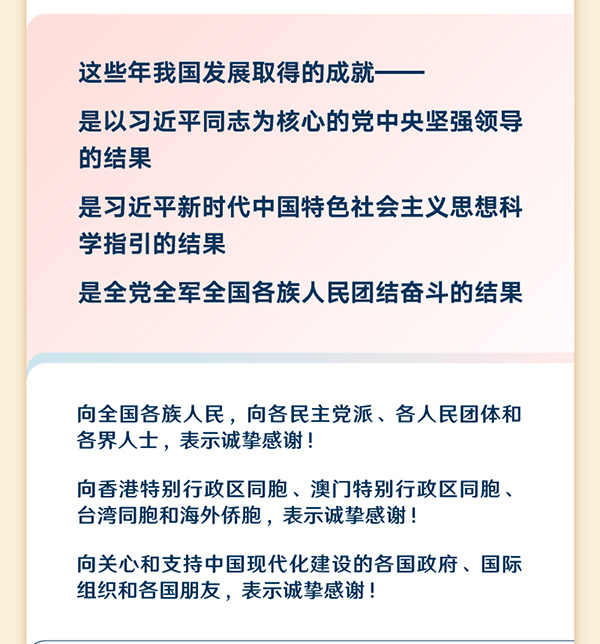 这些年我国发展取得的成就——

是以习近平同志为核心的党中央坚强领导的结果

是习近平新时代中国特色社会主义思想科学指引的结果

是全党全军全国各族人民团结奋斗的结果

向全国各族人民，向各民主党派、各人民团体和各界人士，表示诚挚感谢！

向香港特别行政区同胞、澳门特别行政区同胞、台湾同胞和海外侨胞，表示诚挚感谢！

向关心和支持中国现代化建设的各国政府、国际组织和各国朋友，表示诚挚感谢！